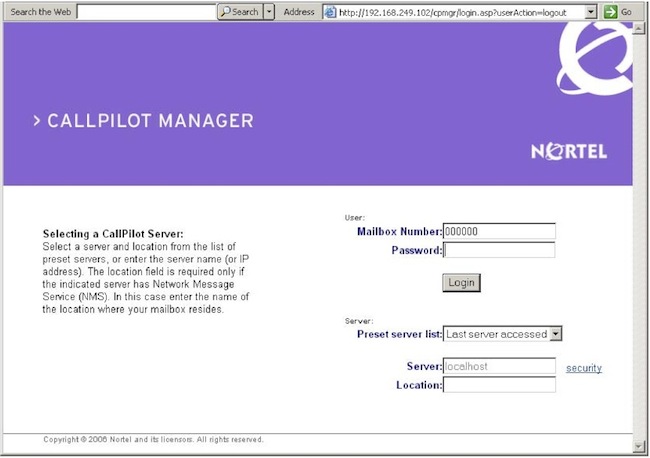 Search the Web
Search
Address http://192.168.249.102/cpmgr/login.asp?userAction=logout
Go

> CALLPILOT MANAGER

NORTEL

Selecting a CallPilot Server:
Select a server and location from the list of preset servers, or enter the server name (or IP address). The location field is required only if the indicated server has Network Message Service (NMS). In this case enter the name of the location where your mailbox resides.

User:
Mailbox Number: 000000
Password:

Login

Server:
Preset server list: Last server accessed

Server: localhost
security
Location:

Copyright © 2006 Nortel and its licensors. All rights reserved.